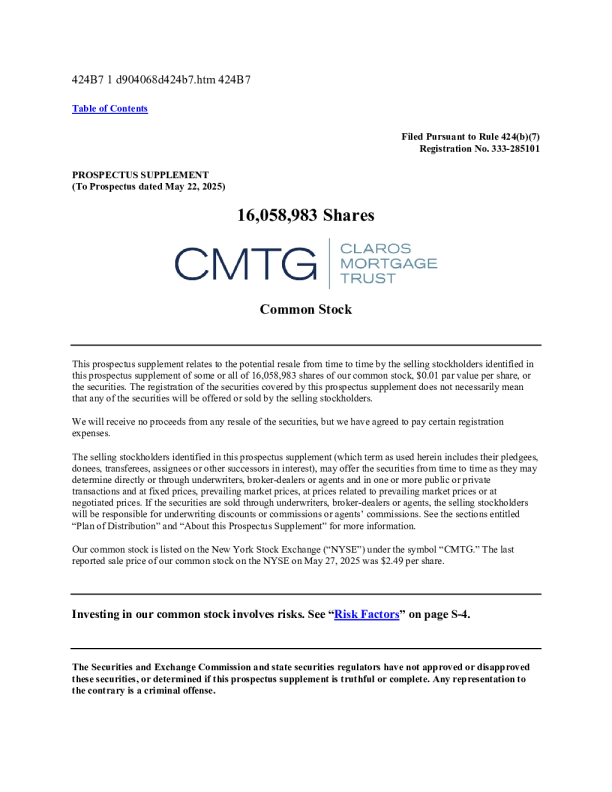 424B7 1 d904068d424b7.htm 424B7

Table of Contents

Filed Pursuant to Rule 424(b)(7)
Registration No. 333-285101

PROSPECTUS SUPPLEMENT
(To Prospectus dated May 22, 2025)

16,058,983 Shares

CMTG CLAROS MORTGAGE TRUST

Common Stock

This prospectus supplement relates to the potential resale from time to time by the selling stockholders identified in this prospectus supplement of some or all of 16,058,983 shares of our common stock, $0.01 par value per share, or the securities. The registration of the securities covered by this prospectus supplement does not necessarily mean that any of the securities will be offered or sold by the selling stockholders.

We will receive no proceeds from any resale of the securities, but we have agreed to pay certain registration expenses.

The selling stockholders identified in this prospectus supplement (which term as used herein includes their pledgees, donees, transferees, assignees or other successors in interest), may offer the securities from time to time as they may determine directly or through underwriters, broker-dealers or agents and in one or more public or private transactions and at fixed prices, prevailing market prices, at prices related to prevailing market prices or at negotiated prices. If the securities are sold through underwriters, broker-dealers or agents, the selling stockholders will be responsible for underwriting discounts or commissions or agents' commissions. See the sections entitled "Plan of Distribution" and "About this Prospectus Supplement" for more information.

Our common stock is listed on the New York Stock Exchange ("NYSE") under the symbol "CMTG." The last reported sale price of our common stock on the NYSE on May 27, 2025 was $2.49 per share.

Investing in our common stock involves risks. See "Risk Factors" on page S-4.

The Securities and Exchange Commission and state securities regulators have not approved or disapproved these securities, or determined if this prospectus supplement is truthful or complete. Any representation to the contrary is a criminal offense.